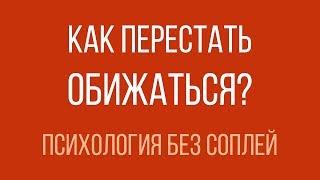 КАК ПЕРЕСТАТЬ ОБИЖАТЬСЯ?

ПСИХОЛОГИЯ БЕЗ СОПЛЕЙ